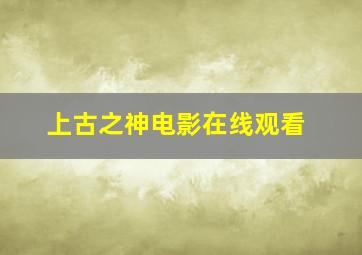 上古之神电影在线观看